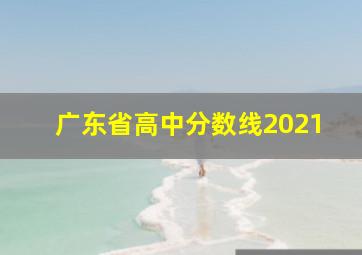 广东省高中分数线2021